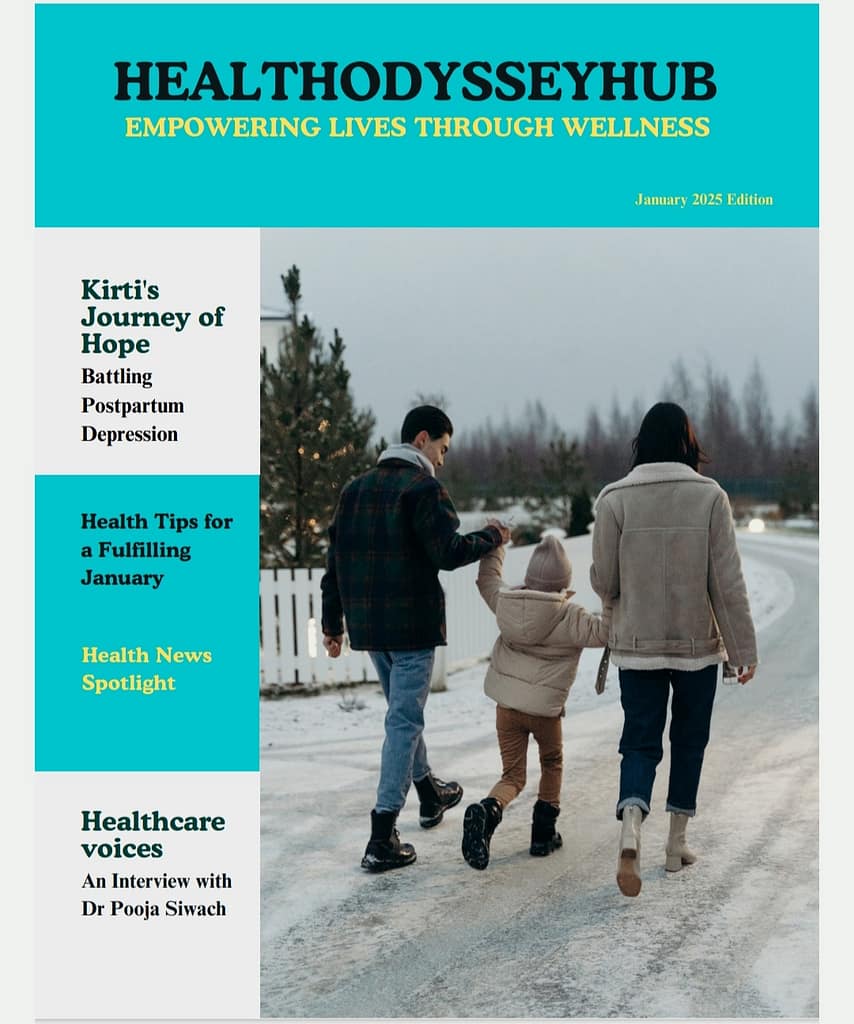 HEALTHODYSSEYHUB
EMPOWERING LIVES THROUGH WELLNESS

January 2025 Edition

Kirti's Journey of Hope
Battling Postpartum Depression

Health Tips for a Fulfilling January

Health News Spotlight

Healthcare voices
An Interview with Dr Pooja Siwach